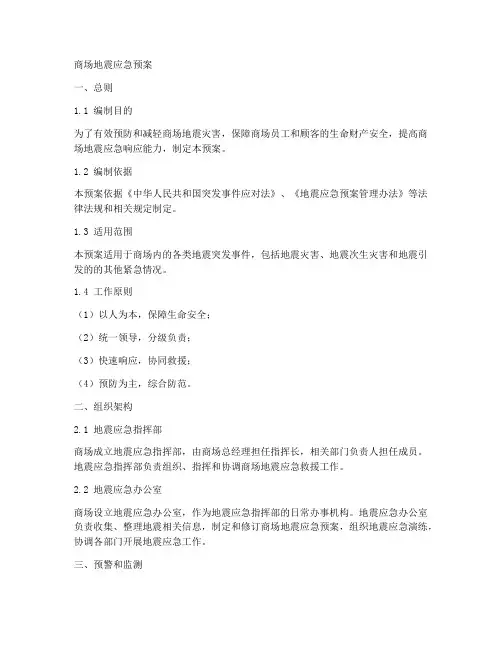 商场地震应急预案

一、总则

1.1 编制目的

为了有效预防和减轻商场地震灾害，保障商场员工和顾客的生命财产安全，提高商场地震应急响应能力，制定本预案。

1.2 编制依据

本预案依据《中华人民共和国突发事件应对法》、《地震应急预案管理办法》等法律法规和相关规定制定。

1.3 适用范围

本预案适用于商场内的各类地震突发事件，包括地震灾害、地震次生灾害和地震引发的的其他紧急情况。

1.4 工作原则

（1）以人为本，保障生命安全；

（2）统一领导，分级负责；

（3）快速响应，协同救援；

（4）预防为主，综合防范。

二、组织架构

2.1 地震应急指挥部

商场成立地震应急指挥部，由商场总经理担任指挥长，相关部门负责人担任成员。地震应急指挥部负责组织、指挥和协调商场地震应急救援工作。

2.2 地震应急办公室

商场设立地震应急办公室，作为地震应急指挥部的日常办事机构。地震应急办公室负责收集、整理地震相关信息，制定和修订商场地震应急预案，组织地震应急演练，协调各部门开展地震应急工作。

三、预警和监测